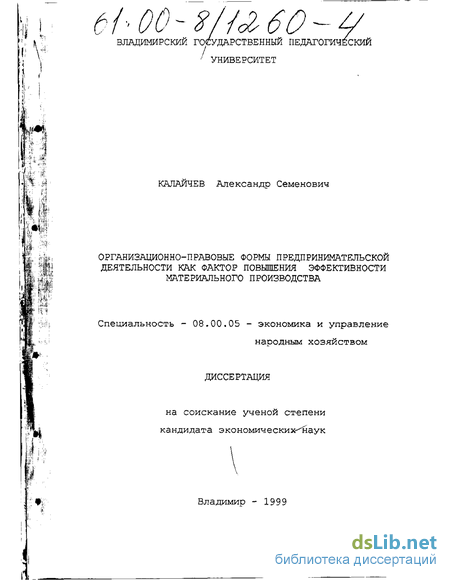 61:00-8/1260-4

ВЛАДИМИРСКИЙ ГОСУДАРСТВЕННЫЙ ПЕДАГОГИЧЕСКИЙ УНИВЕРСИТЕТ

КАЛАЙЧЕВ Александр Семенович

ОРГАНИЗАЦИОННО-ПРАВОВЫЕ ФОРМЫ ПРЕДПРИНИМАТЕЛЬСКОЙ ДЕЯТЕЛЬНОСТИ КАК ФАКТОР ПОВЫШЕНИЯ ЭФФЕКТИВНОСТИ МАТЕРИАЛЬНОГО ПРОИЗВОДСТВА

Специальность - 08.00.05 - экономика и управление народным хозяйством

ДИССЕРТАЦИЯ

на соискание ученой степени кандидата экономических наук

Владимир - 1999

dsLib.net
библиотека диссертаций